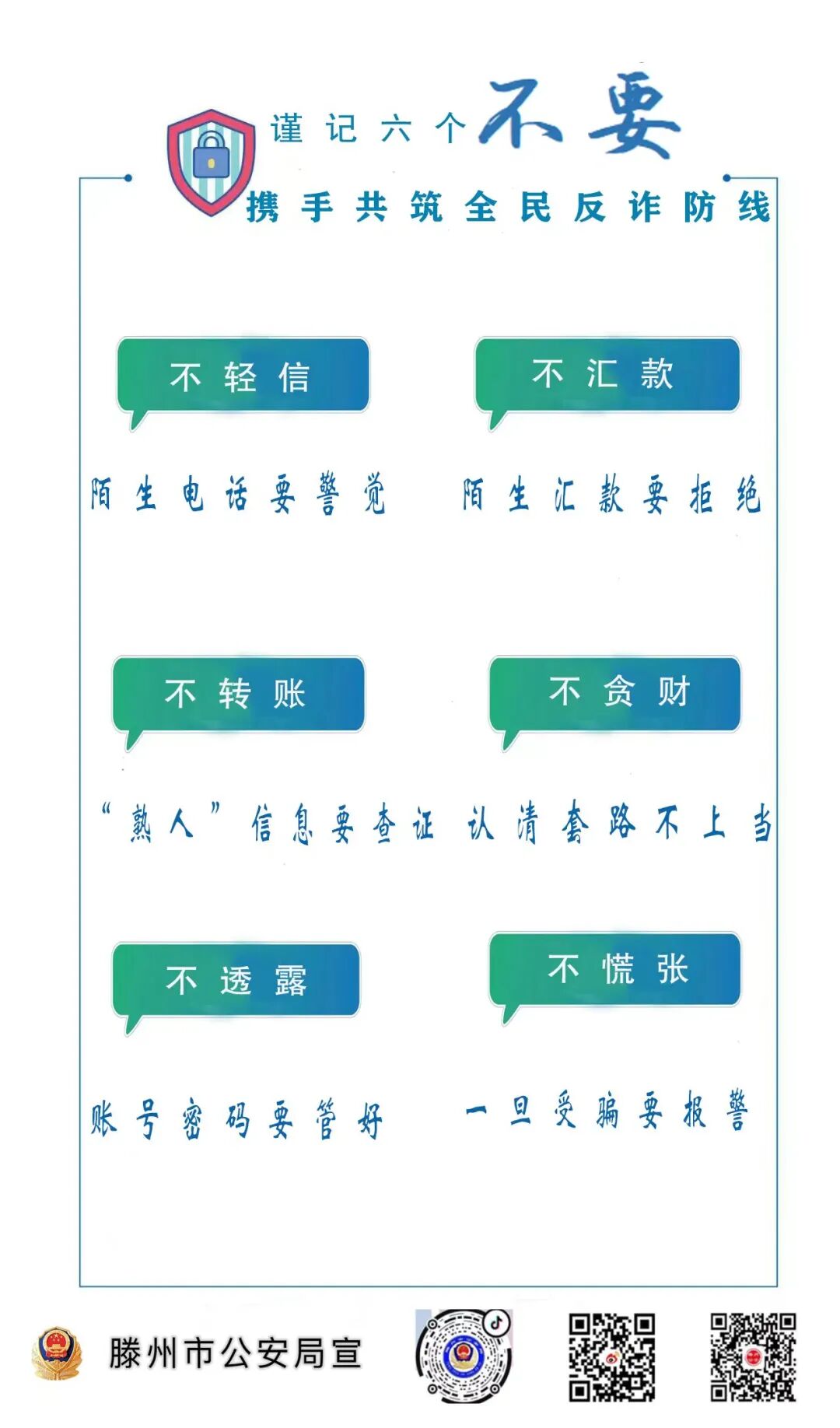 谨记六个不要

携手共筑全民反诈防线

不轻信

陌生电话要警觉

不汇款

陌生汇款要拒绝

不转账

“熟人”信息要查证

不贪财

认清套路不上当

不透露

账号密码要管好

不慌张

一旦受骗要报警

滕州市公安局宣